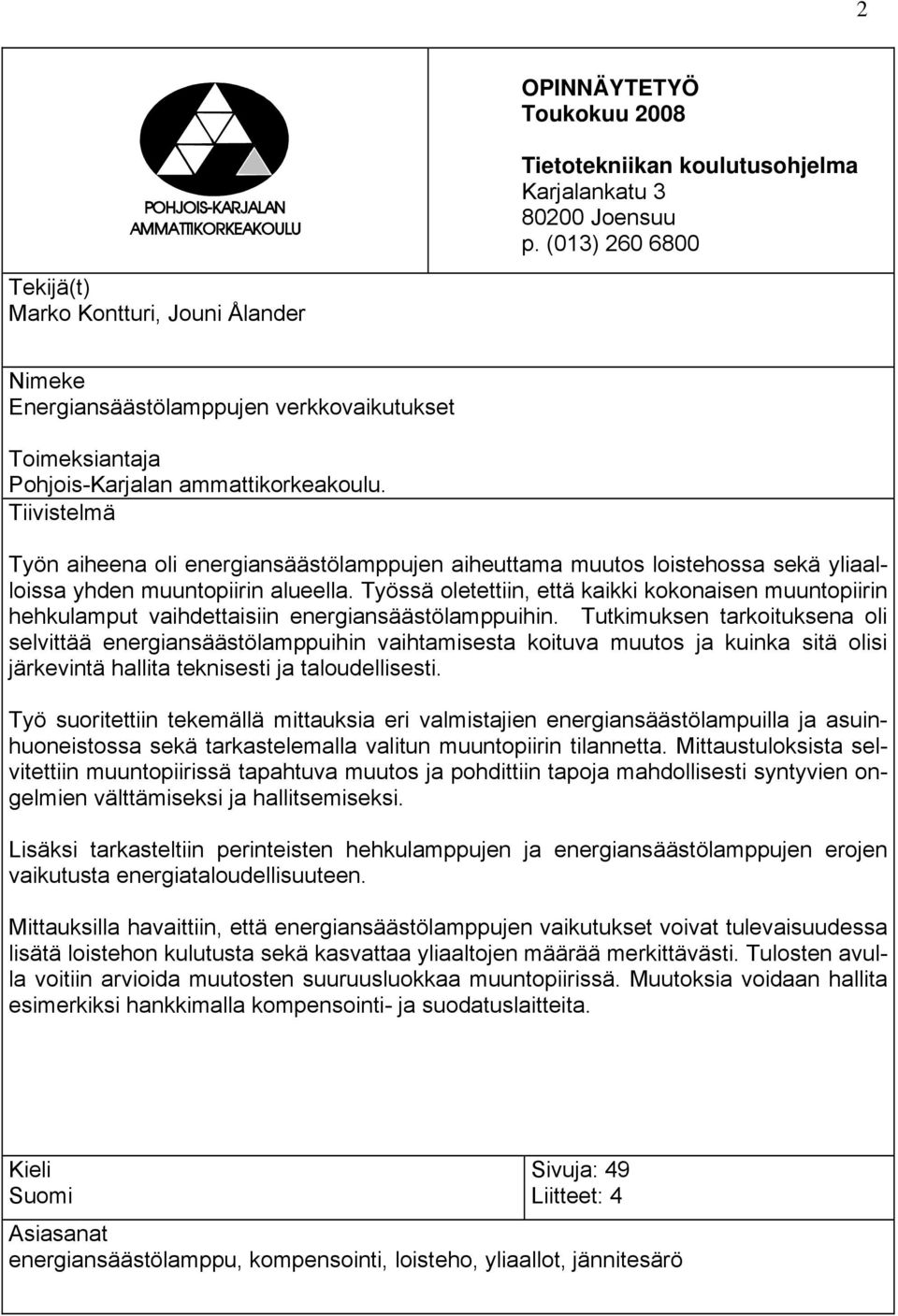 2

POHJOIS-KARJALAN AMMATTIKORKEAKOULU

OPINNÄYTETYÖ
Toukokuu 2008

Tietotekniikan koulutusohjelma
Karjalankatu 3
80200 Joensuu
p. (013) 260 6800

Tekijä(t)
Marko Kontturi, Jouni Ålander

Nimeke
Energiansäästölamppujen verkkovaikutukset

Toimeksiantaja
Pohjois-Karjalan ammattikorkeakoulu.

Tiivistelmä

Työn aiheena oli energiansäästölamppujen aiheuttama muutos loistehossa sekä yliaalloissa yhden muuntopiirin alueella. Työssä oletettiin, että kaikki kokonaisen muuntopiirin hehkulamput vaihdettaisiin energiansäästölamppuihin. Tutkimuksen tarkoituksena oli selvittää energiansäästölamppuihin vaihtamisesta koituva muutos ja kuinka sitä olisi järkevintä hallita teknisesti ja taloudellisesti.

Työ suoritettiin tekemällä mittauksia eri valmistajien energiansäästölampuilla ja asuinhuoneistossa sekä tarkastelemalla valitun muuntopiirin tilannetta. Mittaustuloksista selvitettiin muuntopiirissä tapahtuva muutos ja pohdittiin tapoja mahdollisesti syntyvien ongelmien välttämiseksi ja hallitsemiseksi.

Lisäksi tarkasteltiin perinteisten hehkulamppujen ja energiansäästölamppujen erojen vaikutusta energiataloudellisuuteen.

Mittauksilla havaittiin, että energiansäästölamppujen vaikutukset voivat tulevaisuudessa lisätä loistehon kulutusta sekä kasvattaa yliaaltojen määrää merkittävästi. Tulosten avulla voitiin arvioida muutosten suuruusluokkaa muuntopiirissä. Muutoksia voidaan hallita esimerkiksi hankkimalla kompensointi- ja suodatuslaitteita.

Kieli
Suomi

Sivuja: 49
Liitteet: 4

Asiasanat
energiansäästölamppu, kompensointi, loisteho, yliaallot, jännitesärö